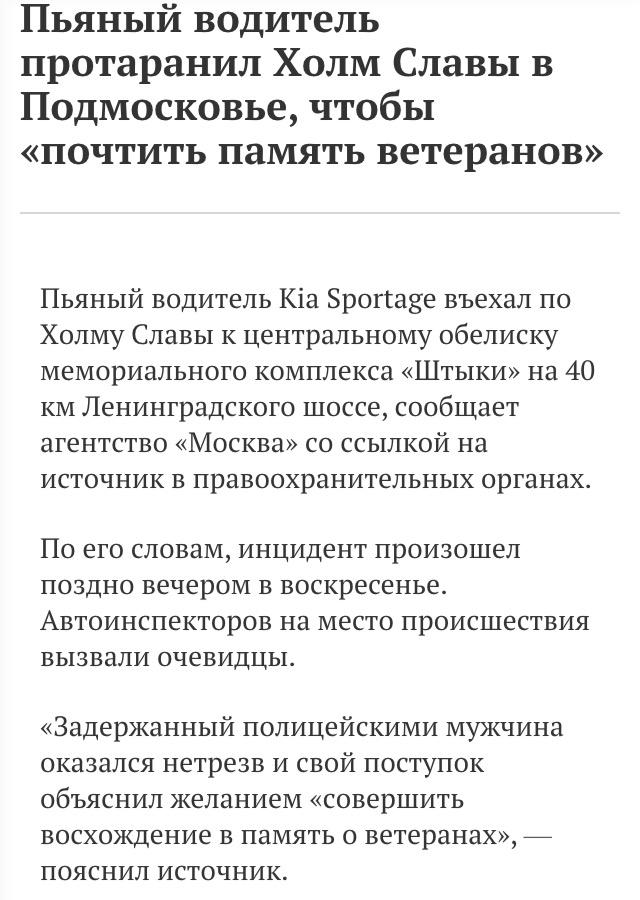 Пьяный водитель протаранил Холм Славы в Подмосковье, чтобы «почтить память ветеранов»

Пьяный водитель Kia Sportage въехал по Холму Славы к центральному обелиску мемориального комплекса «Штыки» на 40 км Ленинградского шоссе, сообщает агентство «Москва» со ссылкой на источник в правоохранительных органах.

По его словам, инцидент произошел поздно вечером в воскресенье. Автоинспекторов на место происшествия вызвали очевидцы.

«Задержанный полицейскими мужчина оказался нетрезв и свой поступок объяснил желанием «совершить восхождение в память о ветеранах», — пояснил источник.